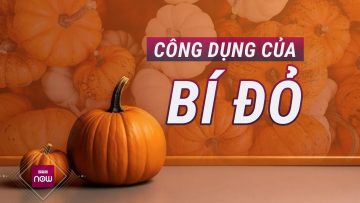 CÔNG DỤNG CỦA
BÍ ĐỎ

now